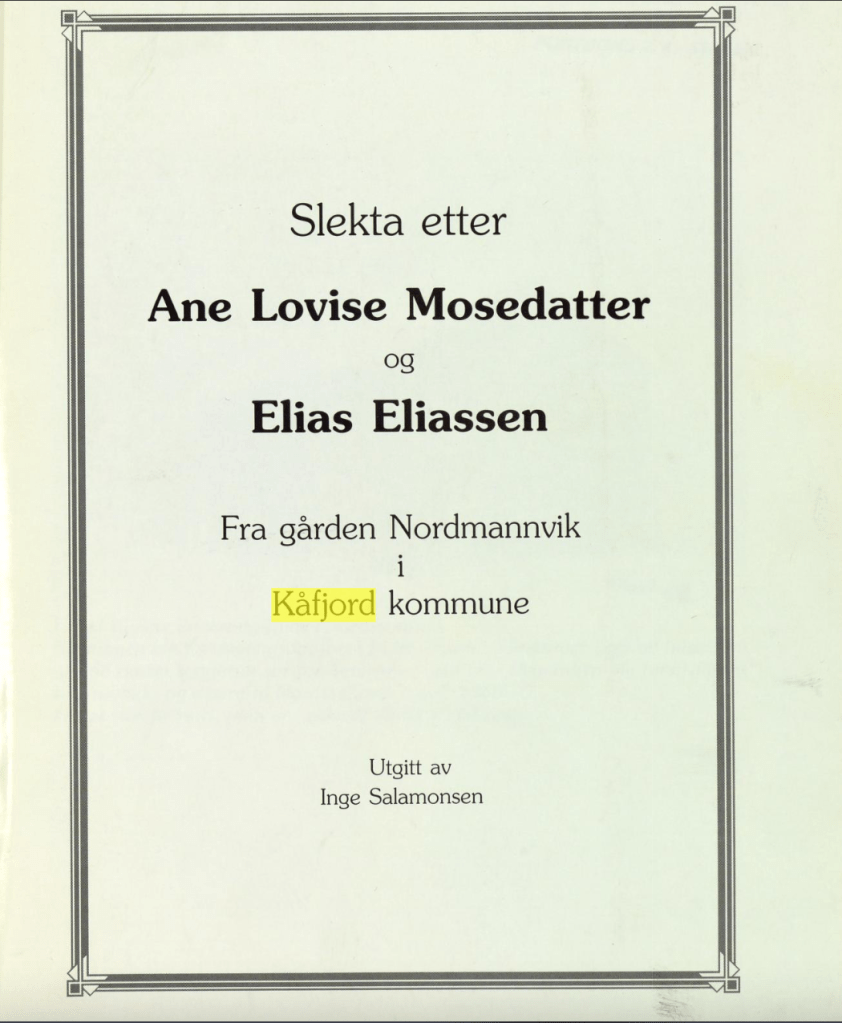 Slekta etter

Ane Lovise Mosedatter

og

Elias Eliassen

Fra gården Nordmannvik
i
Kåfjord kommune

Utgitt av
Inge Salamonsen